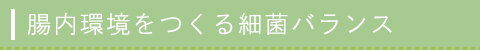 腸内環境をつくる細菌バランス